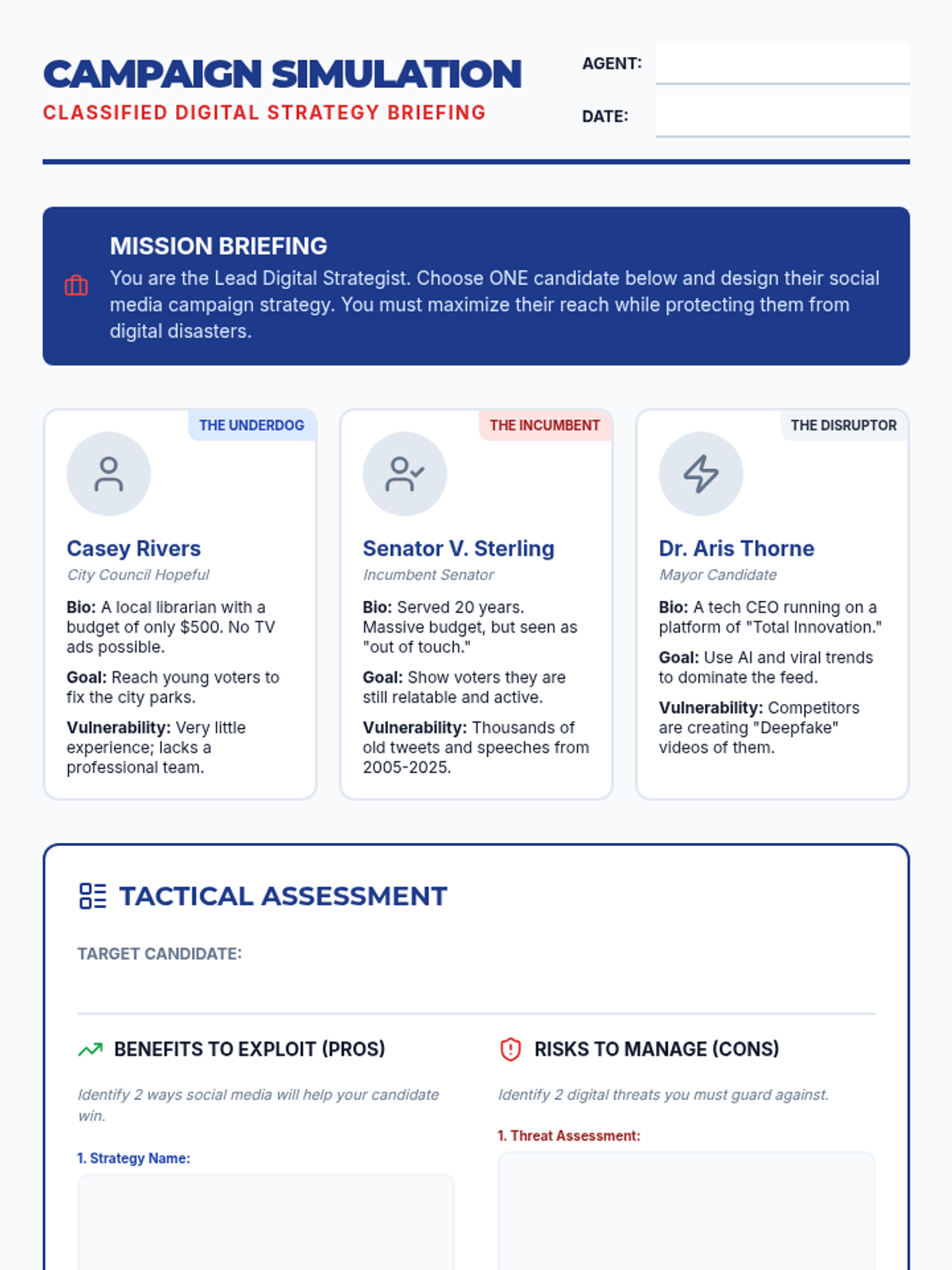 CAMPAIGN SIMULATION
CLASSIFIED DIGITAL STRATEGY BRIEFING

AGENT:

DATE:

MISSION BRIEFING
You are the Lead Digital Strategist. Choose ONE candidate below and design their social media campaign strategy. You must maximize their reach while protecting them from digital disasters.

THE UNDERDOG
Casey Rivers
City Council Hopeful
Bio: A local librarian with a budget of only $500. No TV ads possible.
Goal: Reach young voters to fix the city parks.
Vulnerability: Very little experience; lacks a professional team.

THE INCUMBENT
Senator V. Sterling
Incumbent Senator
Bio: Served 20 years. Massive budget, but seen as "out of touch."
Goal: Show voters they are still relatable and active.
Vulnerability: Thousands of old tweets and speeches from 2005-2025.

THE DISRUPTOR
Dr. Aris Thorne
Mayor Candidate
Bio: A tech CEO running on a platform of "Total Innovation."
Goal: Use AI and viral trends to dominate the feed.
Vulnerability: Competitors are creating "Deepfake" videos of them.

TACTICAL ASSESSMENT
TARGET CANDIDATE:

BENEFITS TO EXPLOIT (PROS)
Identify 2 ways social media will help your candidate win.
1. Strategy Name:

RISKS TO MANAGE (CONS)
Identify 2 digital threats you must guard against.
1. Threat Assessment: